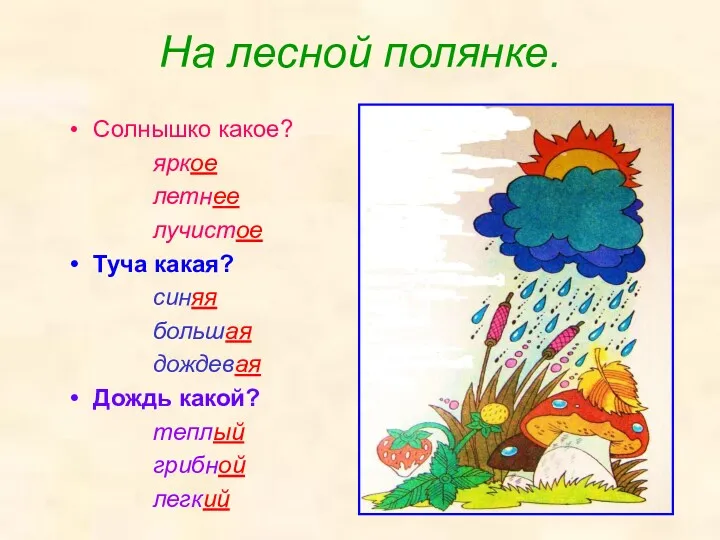 На лесной полянке.

• Солнышко какое?
яркое
летнее
лучистое
• Туча какая?
синяя
большая
дождевая
• Дождь какой?
теплый
грибной
легкий